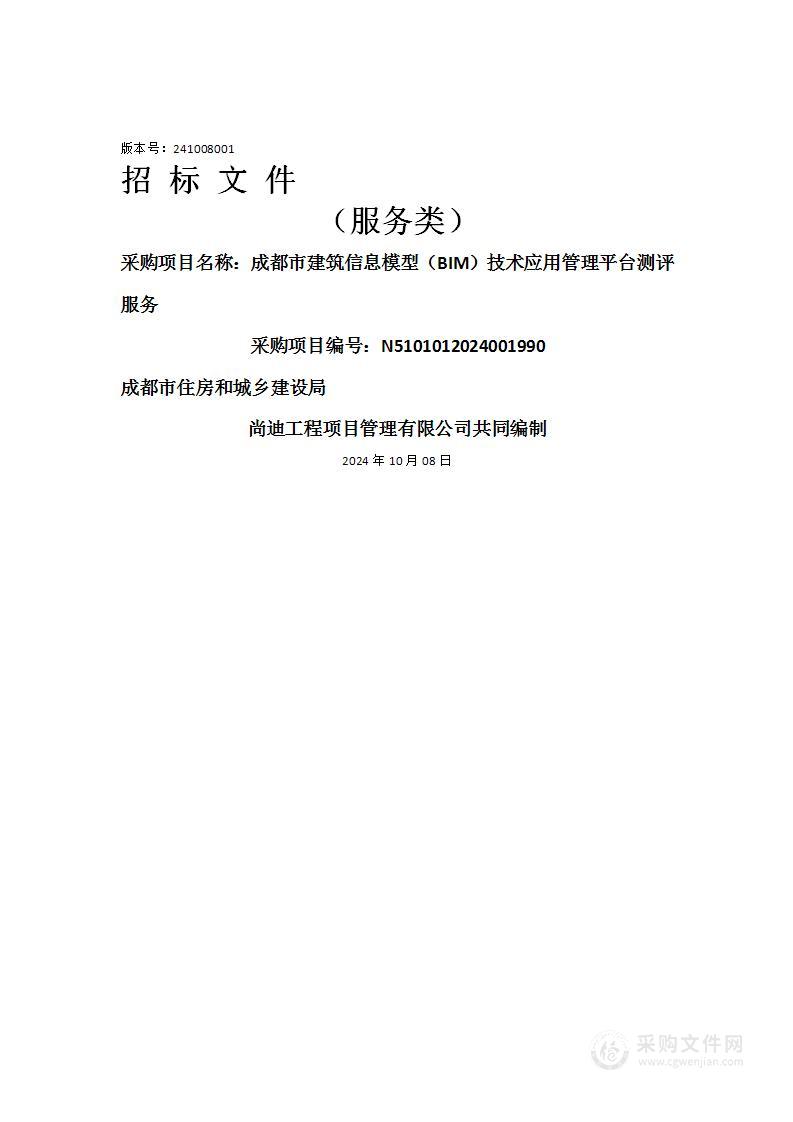 版本号：241008001

招 标 文 件

（服务类）

采购项目名称：成都市建筑信息模型（BIM）技术应用管理平台测评服务

采购项目编号：N5101012024001990

成都市住房和城乡建设局

尚迪工程项目管理有限公司共同编制

2024 年 10 月 08 日

采购文件网
www.cgwenjian.com